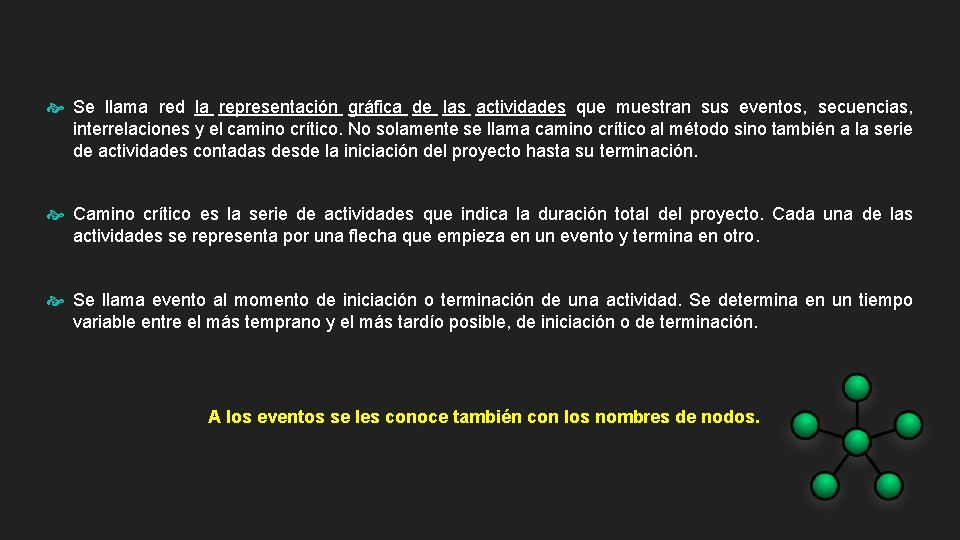 Se llama red la representación gráfica de las actividades que muestran sus eventos, secuencias, interrelaciones y el camino crítico. No solamente se llama camino crítico al método sino también a la serie de actividades contadas desde la iniciación del proyecto hasta su terminación.

Camino crítico es la serie de actividades que indica la duración total del proyecto. Cada una de las actividades se representa por una flecha que empieza en un evento y termina en otro.

Se llama evento al momento de iniciación o terminación de una actividad. Se determina en un tiempo variable entre el más temprano y el más tardío posible, de iniciación o de terminación.

A los eventos se les conoce también con los nombres de nodos.